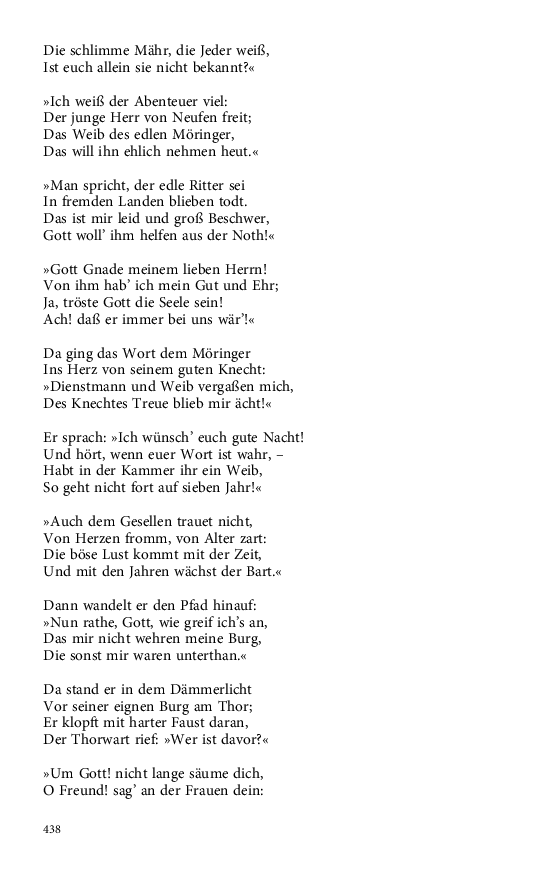 Die schlimme Mähr, die Jeder weiß,
Ist euch allein sie nicht bekannt?«

»Ich weiß der Abenteuer viel:
Der junge Herr von Neufen freit;
Das Weib des edlen Möringer,
Das will ihn ehlich nehmen heut.«

»Man spricht, der edle Ritter sei
In fremden Landen blieben todt.
Das ist mir leid und groß Beschwer,
Gott woll' ihm helfen aus der Noth!«

»Gott Gnade meinem lieben Herrn!
Von ihm hab' ich mein Gut und Ehr;
Ja, tröste Gott die Seele sein!
Ach! daß er immer bei uns wär'!«

Da ging das Wort dem Möringer
Ins Herz von seinem guten Knecht:
»Dienstmann und Weib vergaßen mich,
Des Knechtes Treue blieb mir ächt!«

Er sprach: »Ich wünsch' euch gute Nacht!
Und hört, wenn euer Wort ist wahr, –
Habt in der Kammer ihr ein Weib,
So geht nicht fort auf sieben Jahr!«

»Auch dem Gesellen trauet nicht,
Von Herzen fromm, von Alter zart:
Die böse Lust kommt mit der Zeit,
Und mit den Jahren wächst der Bart.«

Dann wandelt er den Pfad hinauf:
»Nun rathe, Gott, wie greif ich's an,
Das mir nicht wehren meine Burg,
Die sonst mir waren unterthan.«

Da stand er in dem Dämmerlicht
Vor seiner eignen Burg am Thor;
Er klopft mit harter Faust daran,
Der Thorwart rief: »Wer ist davor?«

»Um Gott! nicht lange säume dich,
O Freund! sag' an der Frauen dein:

438